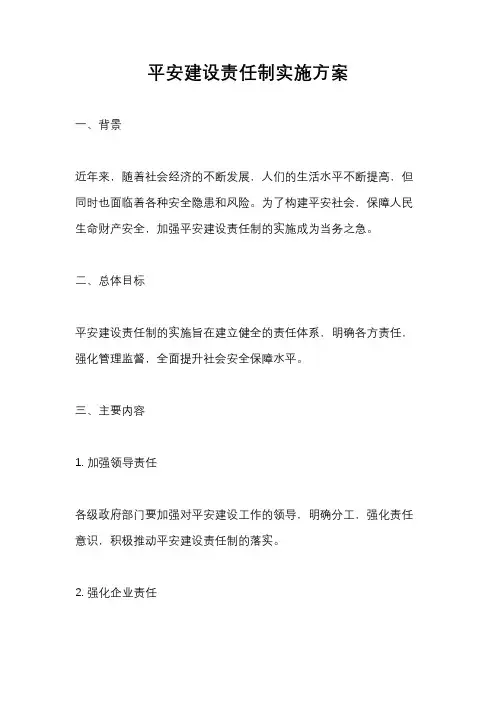 平安建设责任制实施方案

一、背景

近年来，随着社会经济的不断发展，人们的生活水平不断提高，但同时也面临着各种安全隐患和风险。为了构建平安社会，保障人民生命财产安全，加强平安建设责任制的实施成为当务之急。

二、总体目标

平安建设责任制的实施旨在建立健全的责任体系，明确各方责任，强化管理监督，全面提升社会安全保障水平。

三、主要内容

1. 加强领导责任

各级政府部门要加强对平安建设工作的领导，明确分工，强化责任意识，积极推动平安建设责任制的落实。

2. 强化企业责任